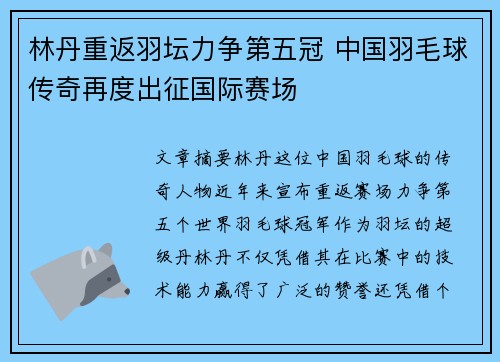 林丹重返羽坛力争第五冠 中国羽毛球传奇再度出征国际赛场

文章摘要林丹这位中国羽毛球的传奇人物近年来宣布重返赛场力争第五个世界羽毛球冠军作为羽坛的超级丹林丹不仅凭借其在比赛中的技术能力赢得了广泛的赞誉还凭借个